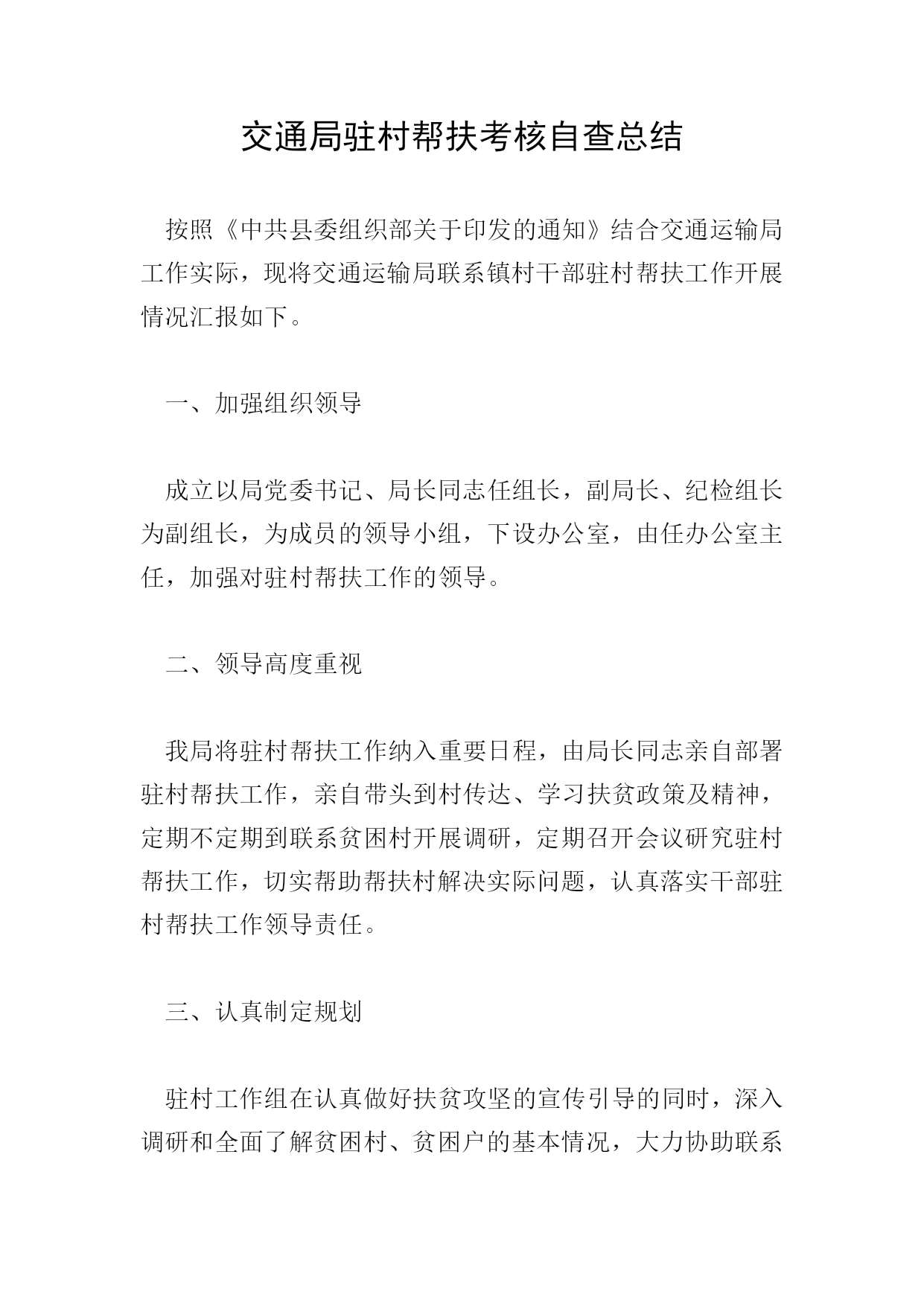 交通局驻村帮扶考核自查总结

按照《中共县委组织部关于印发的通知》结合交通运输局工作实际，现将交通运输局联系镇村干部驻村帮扶工作开展情况汇报如下。

一、加强组织领导

成立以局党委书记、局长同志任组长，副局长、纪检组长为副组长，为成员的领导小组，下设办公室，由任办公室主任，加强对驻村帮扶工作的领导。

二、领导高度重视

我局将驻村帮扶工作纳入重要日程，由局长同志亲自部署驻村帮扶工作，亲自带头到村传达、学习扶贫政策及精神，定期不定期到联系贫困村开展调研，定期召开会议研究驻村帮扶工作，切实帮助帮扶村解决实际问题，认真落实干部驻村帮扶工作领导责任。

三、认真制定规划

驻村工作组在认真做好扶贫攻坚的宣传引导的同时，深入调研和全面了解贫困村、贫困户的基本情况，大力协助联系